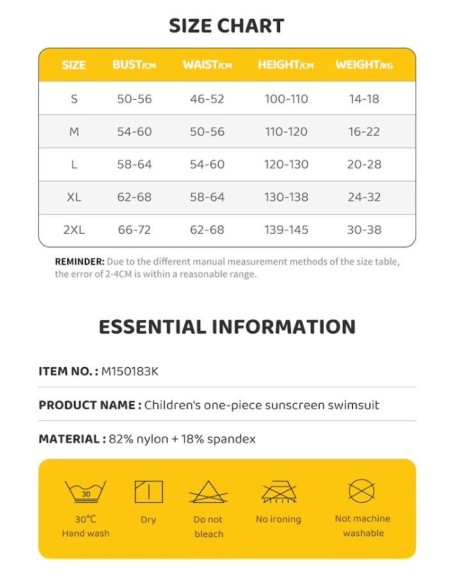 SIZE CHART

| SIZE | BUST/CM | WAIST/CM | HEIGHT/CM | WEIGHT/KG |
|---|---|---|---|---|
| S | 50-56 | 46-52 | 100-110 | 14-18 |
| M | 54-60 | 50-56 | 110-120 | 16-22 |
| L | 58-64 | 54-60 | 120-130 | 20-28 |
| XL | 62-68 | 58-64 | 130-138 | 24-32 |
| 2XL | 66-72 | 62-68 | 139-145 | 30-38 |

REMINDER: Due to the different manual measurement methods of the size table, the error of 2-4CM is within a reasonable range.

ESSENTIAL INFORMATION

ITEM NO. : M150183K

PRODUCT NAME : Children's one-piece sunscreen swimsuit

MATERIAL : 82% nylon + 18% spandex

30

30°C Hand wash

Dry

Do not bleach

No ironing

Not machine washable